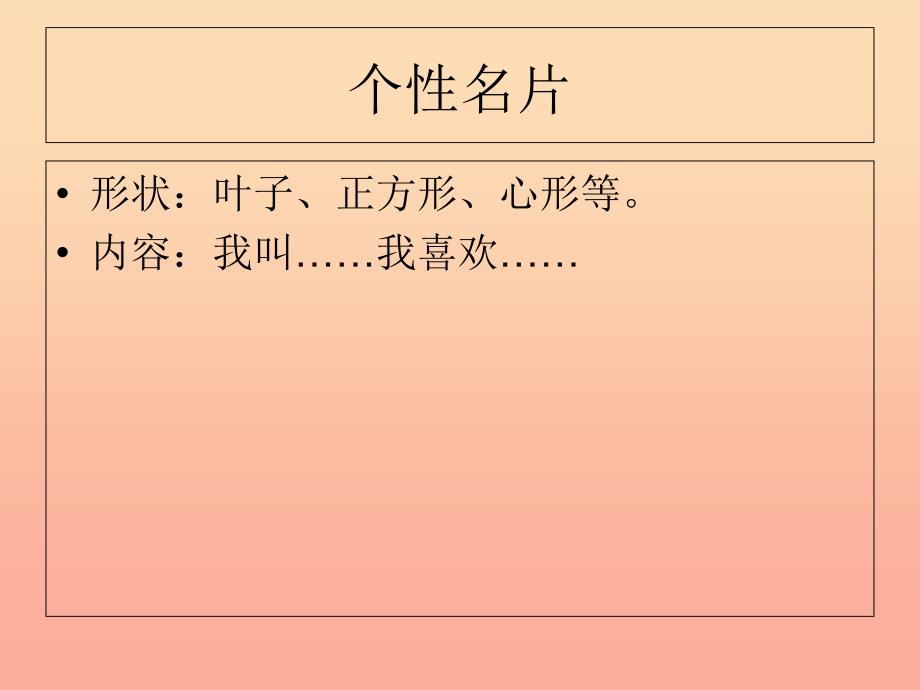 个性名片

• 形状：叶子、正方形、心形等。
• 内容：我叫……我喜欢……